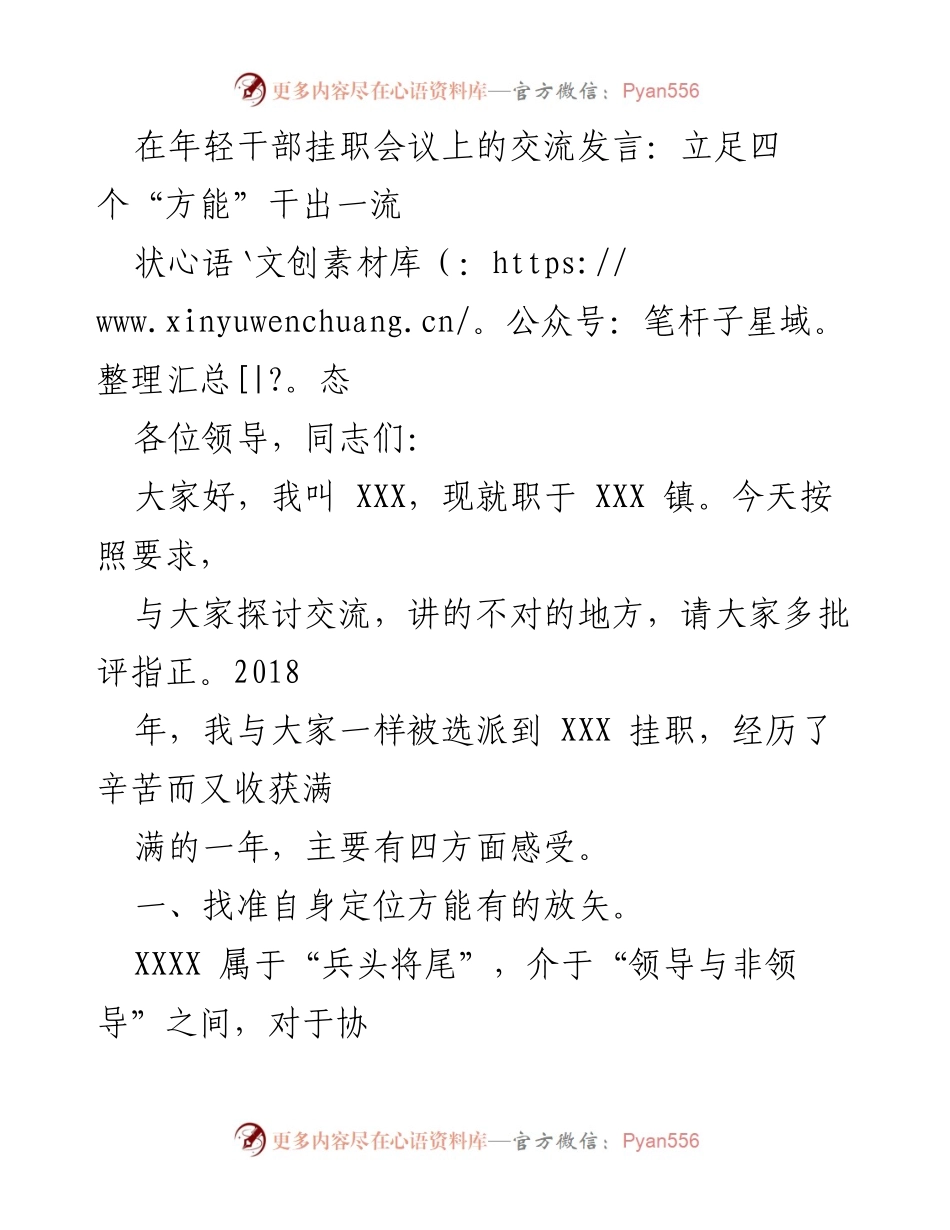 更多内容尽在心语资料库—官方微信：Pyan556

在年轻干部挂职会议上的交流发言：立足四个“方能”干出一流

状心语`文创素材库（：https://www.xinyuwenchuang.cn/。公众号：笔杆子星域。整理汇总[|?。态

各位领导，同志们：

大家好，我叫 XXX，现就职于 XXX 镇。今天按照要求，

与大家探讨交流，讲的不对的地方，请大家多批评指正。2018

年，我与大家一样被选派到 XXX 挂职，经历了辛苦而又收获满

满的一年，主要有四方面感受。

一、找准自身定位方能有的放矢。

XXXX 属于“兵头将尾”，介于“领导与非领导”之间，对于协

更多内容尽在心语资料库—官方微信：Pyan556